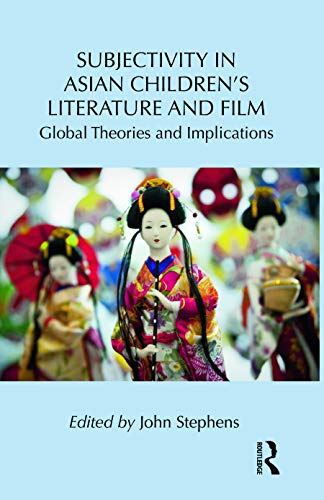 SUBJECTIVITY IN ASIAN CHILDREN'S LITERATURE AND FILM

Global Theories and Implications

Edited by John Stephens

ROUTLEDGE